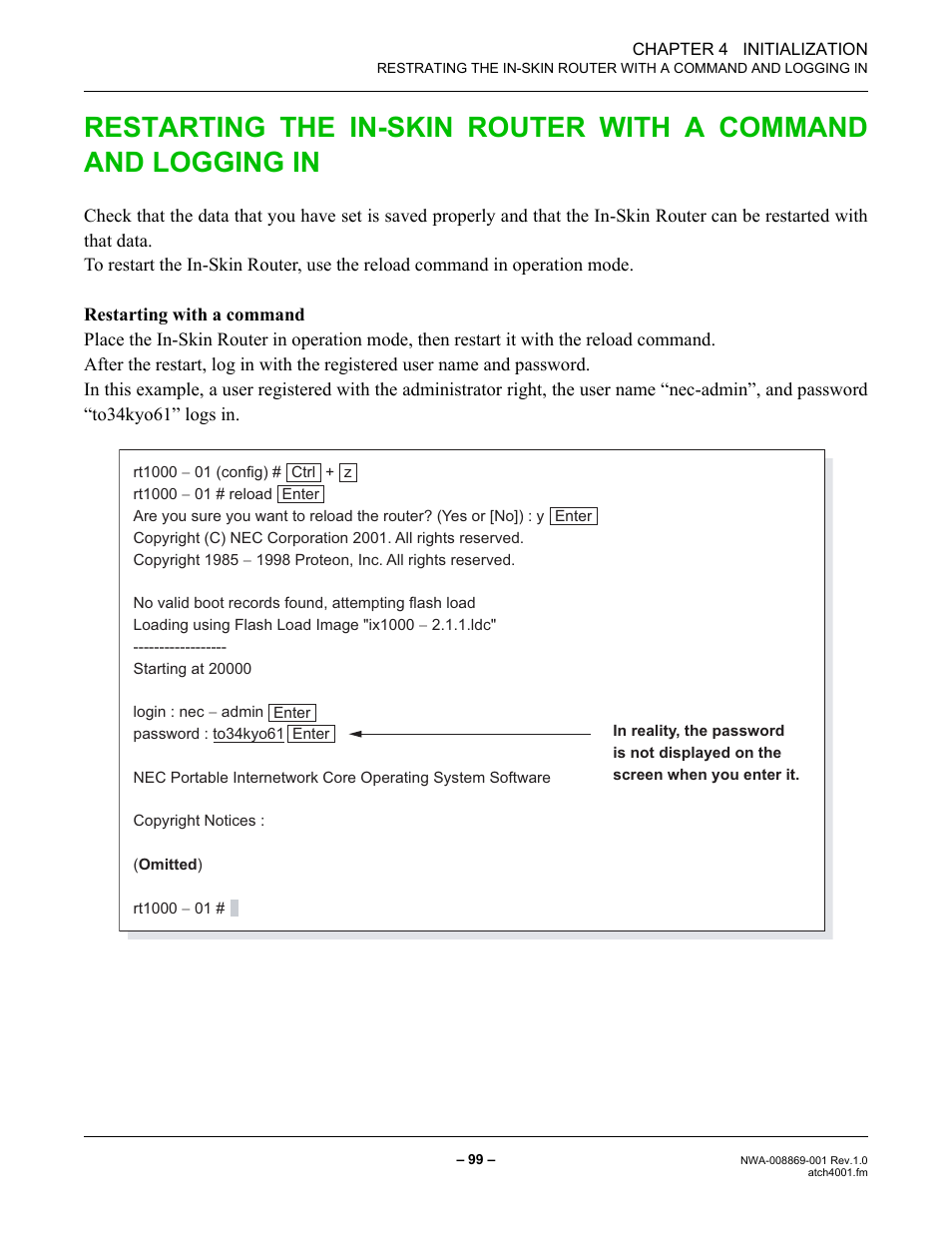 CHAPTER 4 INITIALIZATION
RESTRATING THE IN-SKIN ROUTER WITH A COMMAND AND LOGGING IN

RESTARTING THE IN-SKIN ROUTER WITH A COMMAND AND LOGGING IN

Check that the data that you have set is saved properly and that the In-Skin Router can be restarted with that data.
To restart the In-Skin Router, use the reload command in operation mode.

Restarting with a command
Place the In-Skin Router in operation mode, then restart it with the reload command.
After the restart, log in with the registered user name and password.
In this example, a user registered with the administrator right, the user name “nec-admin”, and password “to34kyo61” logs in.

rt1000 – 01 (config) # Ctrl + z
rt1000 – 01 # reload Enter
Are you sure you want to reload the router? (Yes or [No]) : y Enter
Copyright (C) NEC Corporation 2001. All rights reserved.
Copyright 1985 – 1998 Proteon, Inc. All rights reserved.

No valid boot records found, attempting flash load
Loading using Flash Load Image "ix1000 – 2.1.1.ldc"
------------------
Starting at 20000

login : nec – admin Enter
password : to34kyo61 Enter

In reality, the password is not displayed on the screen when you enter it.

NEC Portable Internetwork Core Operating System Software

Copyright Notices :

(Omitted)

rt1000 – 01 #

– 99 –

NWA-008869-001 Rev.1.0
atch4001.fm